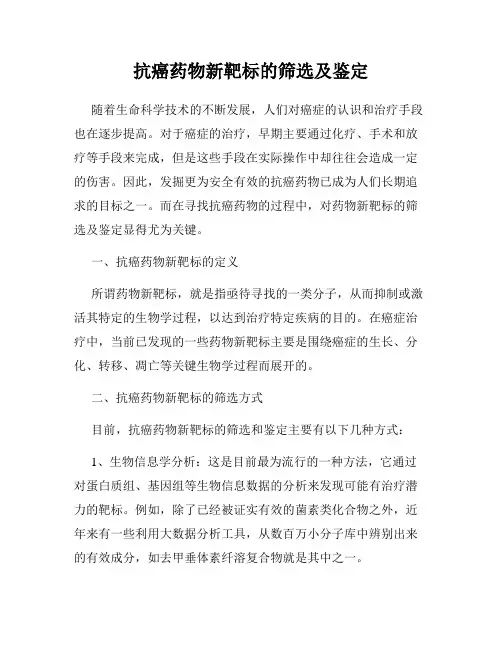 抗癌药物新靶标的筛选及鉴定

随着生命科学技术的不断发展，人们对癌症的认识和治疗手段也在逐步提高。对于癌症的治疗，早期主要通过化疗、手术和放疗等手段来完成，但是这些手段在实际操作中却往往会造成一定的伤害。因此，发掘更为安全有效的抗癌药物已成为人们长期追求的目标之一。而在寻找抗癌药物的过程中，对药物新靶标的筛选及鉴定显得尤为关键。

一、抗癌药物新靶标的定义

所谓药物新靶标，就是指亟待寻找的一类分子，从而抑制或激活其特定的生物学过程，以达到治疗特定疾病的目的。在癌症治疗中，当前已发现的一些药物新靶标主要是围绕癌症的生长、分化、转移、凋亡等关键生物学过程而展开的。

二、抗癌药物新靶标的筛选方式

目前，抗癌药物新靶标的筛选和鉴定主要有以下几种方式：

1、生物信息学分析：这是目前最为流行的一种方法，它通过对蛋白质组、基因组等生物信息数据的分析来发现可能有治疗潜力的靶标。例如，除了已经被证实有效的菌素类化合物之外，近年来有一些利用大数据分析工具，从数百万小分子库中辨别出来的有效成分，如去甲垂体素纤溶复合物就是其中之一。